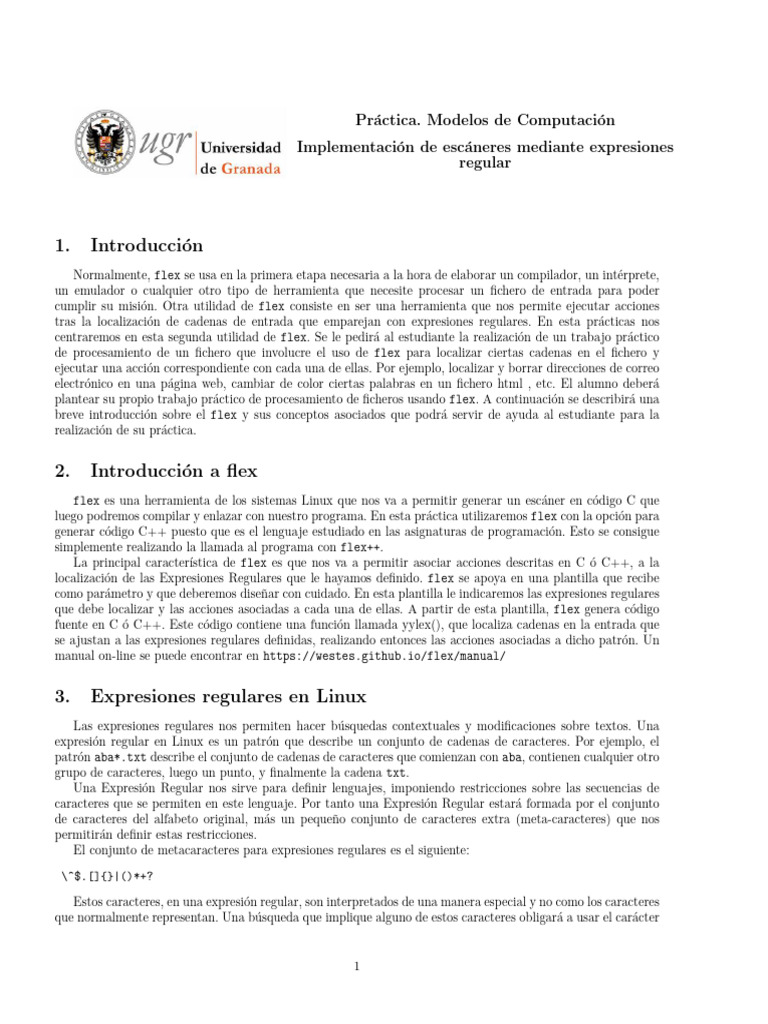 ugr Universidad de Granada

Práctica. Modelos de Computación

Implementación de escáneres mediante expresiones regular

1. Introducción

Normalmente, flex se usa en la primera etapa necesaria a la hora de elaborar un compilador, un intérprete, un emulador o cualquier otro tipo de herramienta que necesite procesar un fichero de entrada para poder cumplir su misión. Otra utilidad de flex consiste en ser una herramienta que nos permite ejecutar acciones tras la localización de cadenas de entrada que emparejan con expresiones regulares. En esta prácticas nos centraremos en esta segunda utilidad de flex. Se le pedirá al estudiante la realización de un trabajo práctico de procesamiento de un fichero que involucre el uso de flex para localizar ciertas cadenas en el fichero y ejecutar una acción correspondiente con cada una de ellas. Por ejemplo, localizar y borrar direcciones de correo electrónico en una página web, cambiar de color ciertas palabras en un fichero html , etc. El alumno deberá plantear su propio trabajo práctico de procesamiento de ficheros usando flex. A continuación se describirá una breve introducción sobre el flex y sus conceptos asociados que podrá servir de ayuda al estudiante para la realización de su práctica.

2. Introducción a flex

flex es una herramienta de los sistemas Linux que nos va a permitir generar un escáner en código C que luego podremos compilar y enlazar con nuestro programa. En esta práctica utilizaremos flex con la opción para generar código C++ puesto que es el lenguaje estudiado en las asignaturas de programación. Esto se consigue simplemente realizando la llamada al programa con flex++.

La principal característica de flex es que nos va a permitir asociar acciones descritas en C ó C++, a la localización de las Expresiones Regulares que le hayamos definido. flex se apoya en una plantilla que recibe como parámetro y que deberemos diseñar con cuidado. En esta plantilla le indicaremos las expresiones regulares que debe localizar y las acciones asociadas a cada una de ellas. A partir de esta plantilla, flex genera código fuente en C ó C++. Este código contiene una función llamada yylex(), que localiza cadenas en la entrada que se ajustan a las expresiones regulares definidas, realizando entonces las acciones asociadas a dicho patrón. Un manual on-line se puede encontrar en https://westes.github.io/flex/manual/

3. Expresiones regulares en Linux

Las expresiones regulares nos permiten hacer búsquedas contextuales y modificaciones sobre textos. Una expresión regular en Linux es un patrón que describe un conjunto de cadenas de caracteres. Por ejemplo, el patrón aba*.txt describe el conjunto de cadenas de caracteres que comienzan con aba, contienen cualquier otro grupo de caracteres, luego un punto, y finalmente la cadena txt.

Una Expresión Regular nos sirve para definir lenguajes, imponiendo restricciones sobre las secuencias de caracteres que se permiten en este lenguaje. Por tanto una Expresión Regular estará formada por el conjunto de caracteres del alfabeto original, más un pequeño conjunto de caracteres extra (meta-caracteres) que nos permitirán definir estas restricciones.

El conjunto de metacaracteres para expresiones regulares es el siguiente:

\^$.[]{}|()*+?

Estos caracteres, en una expresión regular, son interpretados de una manera especial y no como los caracteres que normalmente representan. Una búsqueda que implique alguno de estos caracteres obligará a usar el carácter

1